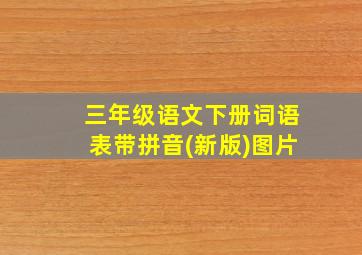 三年级语文下册词语表带拼音(新版)图片